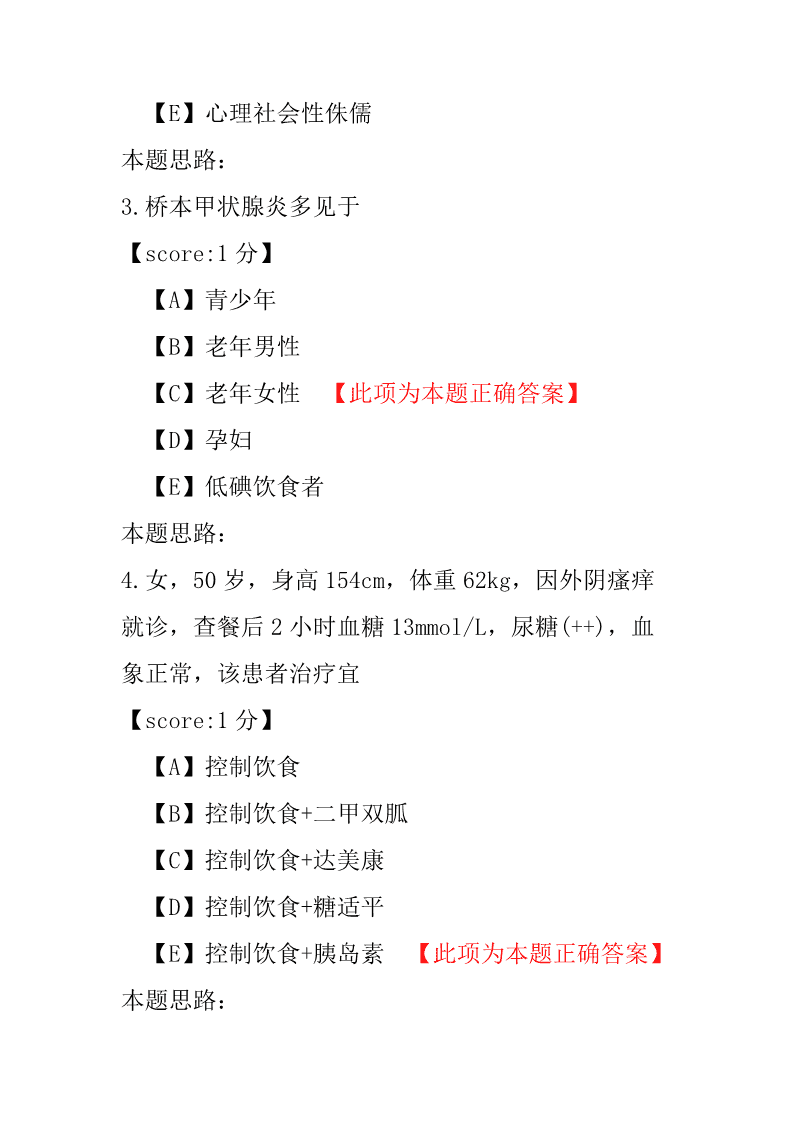 【E】心理社会性侏儒
本题思路：
3.桥本甲状腺炎多见于
【score:1 分】
【A】青少年
【B】老年男性
【C】老年女性 【此项为本题正确答案】
【D】孕妇
【E】低碘饮食者
本题思路：
4.女，50 岁，身高 154cm，体重 62kg，因外阴瘙痒就诊，查餐后 2 小时血糖 13mmol/L，尿糖(++)，血象正常，该患者治疗宜
【score:1 分】
【A】控制饮食
【B】控制饮食+二甲双胍
【C】控制饮食+达美康
【D】控制饮食+糖适平
【E】控制饮食+胰岛素 【此项为本题正确答案】
本题思路：